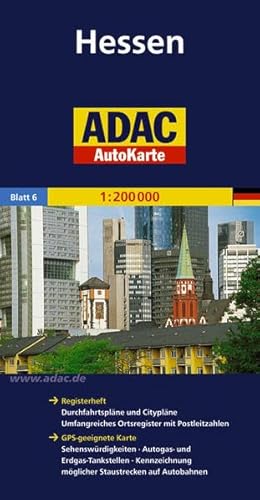 Hessen

ADAC
AutoKarte

Blatt 6

1:200 000

www.adac.de

→ Registerheft
Durchfahrtspläne und Citypläne
Umfangreiches Ortsregister mit Postleitzahlen

→ GPS-geeignete Karte
Sehenswürdigkeiten · Autogas- und Erdgas-Tankstellen · Kennzeichnung möglicher Staustrecken auf Autobahnen